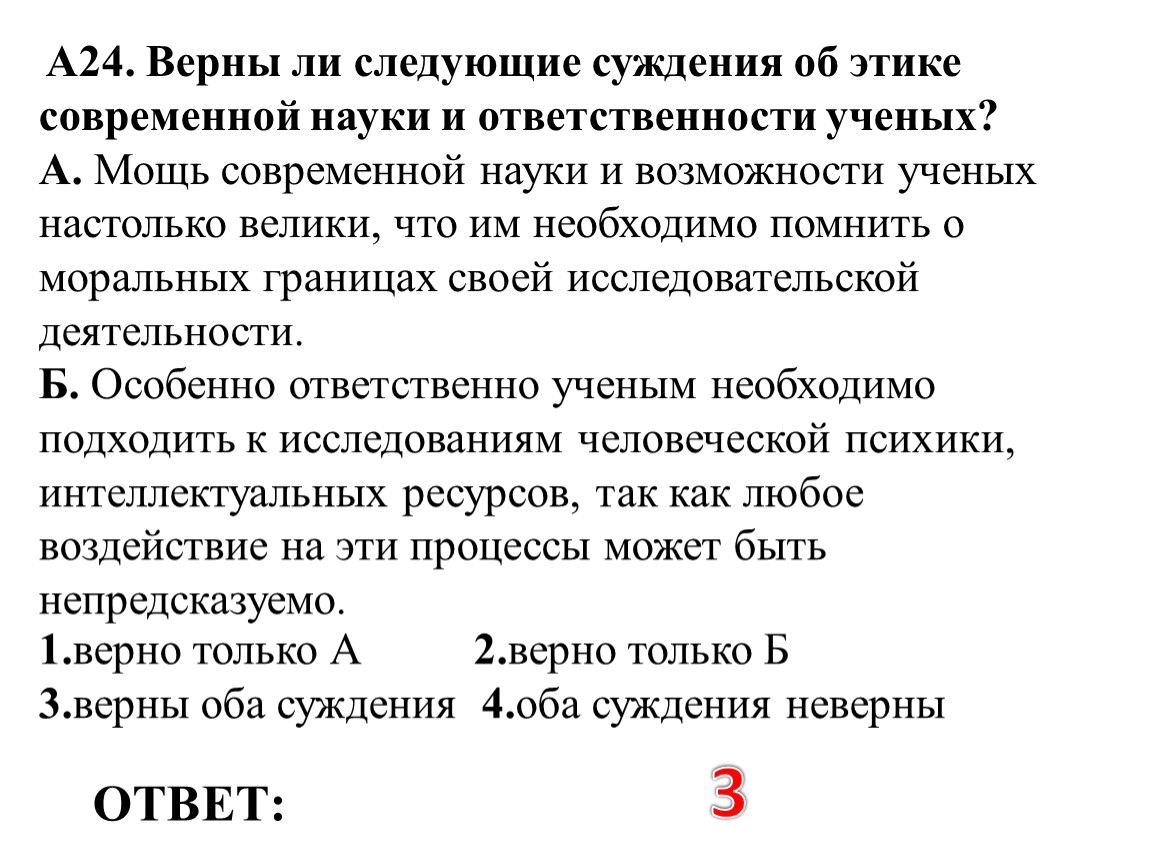 А24. Верны ли следующие суждения об этике современной науки и ответственности ученых?
А. Мощь современной науки и возможности ученых настолько велики, что им необходимо помнить о моральных границах своей исследовательской деятельности.
Б. Особенно ответственно ученым необходимо подходить к исследованиям человеческой психики, интеллектуальных ресурсов, так как любое воздействие на эти процессы может быть непредсказуемо.
1.верно только А 2.верно только Б
3.верны оба суждения 4.оба суждения неверны

ОТВЕТ: 3